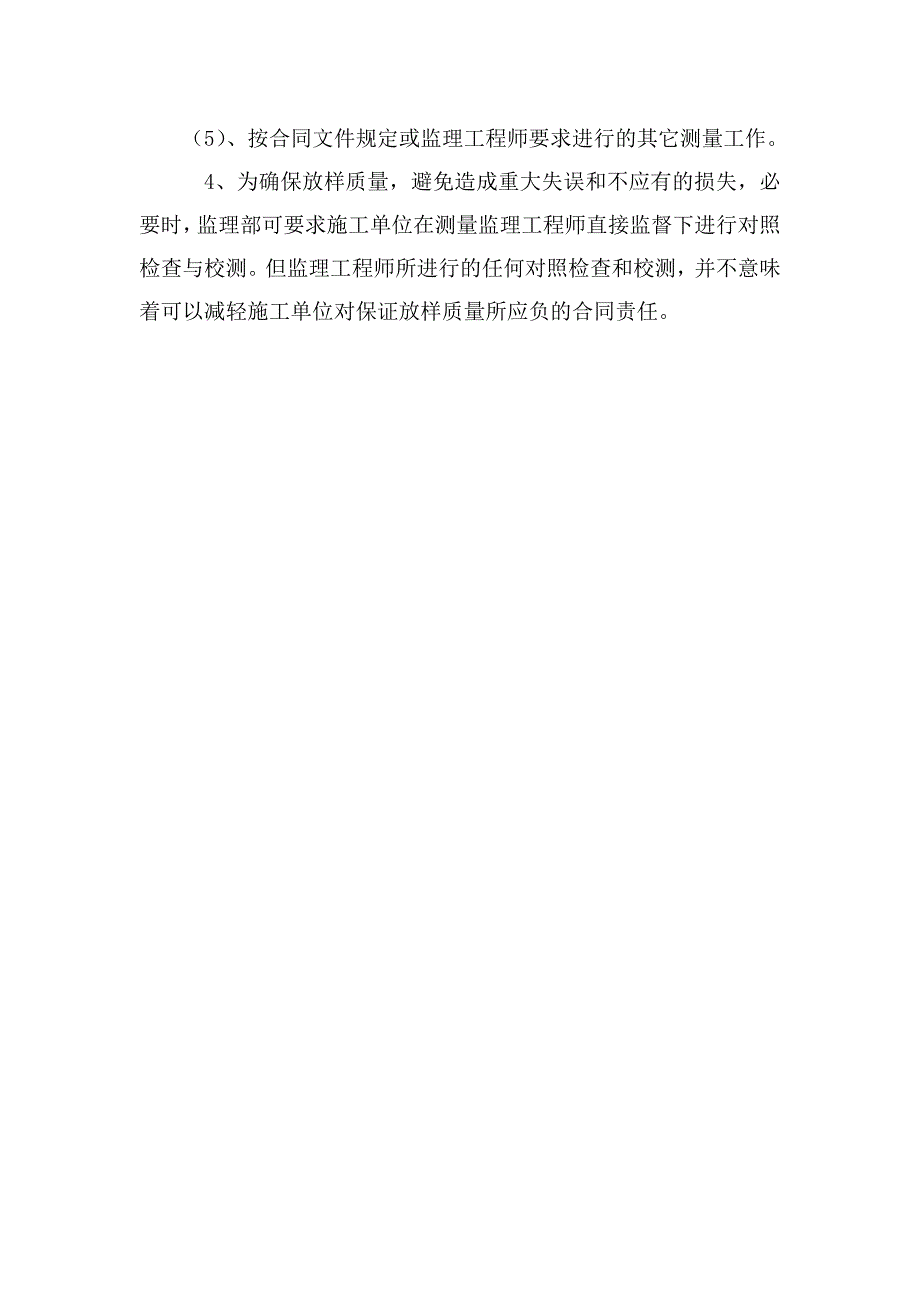 （5）、按合同文件规定或监理工程师要求进行的其它测量工作。

4、为确保放样质量，避免造成重大失误和不应有的损失，必要时，监理部可要求施工单位在测量监理工程师直接监督下进行对照检查与校测。但监理工程师所进行的任何对照检查和校测，并不意味着可以减轻施工单位对保证放样质量所应负的合同责任。